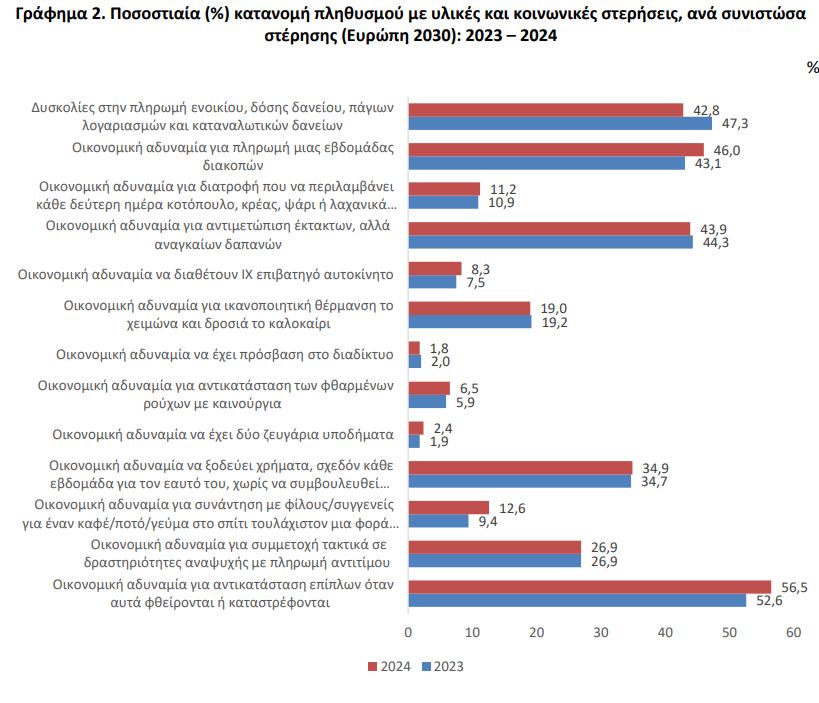 Γράφημα 2. Ποσοστιαία (%) κατανομή πληθυσμού με υλικές και κοινωνικές στερήσεις, ανά συνιστώσα στέρησης (Ευρώπη 2030): 2023 – 2024

%

Δυσκολίες στην πληρωμή ενοικίου, δόσης δανείου, πάγιων λογαριασμών και καταναλωτικών δανείων 42,8 47,3

Οικονομική αδυναμία για πληρωμή μιας εβδομάδας διακοπών 46,0 43,1

Οικονομική αδυναμία για διατροφή που να περιλαμβάνει κάθε δεύτερη ημέρα κοτόπουλο, κρέας, ψάρι ή λαχανικά... 11,2 10,9

Οικονομική αδυναμία για αντιμετώπιση έκτακτων, αλλά αναγκαίων δαπανών 43,9 44,3

Οικονομική αδυναμία να διαθέτουν ΙΧ επιβατηγό αυτοκίνητο 8,3 7,5

Οικονομική αδυναμία για ικανοποιητική θέρμανση το χειμώνα και δροσιά το καλοκαίρι 19,0 19,2

Οικονομική αδυναμία να έχει πρόσβαση στο διαδίκτυο 1,8 2,0

Οικονομική αδυναμία για αντικατάσταση των φθαρμένων ρούχων με καινούργια 6,5 5,9

Οικονομική αδυναμία να έχει δύο ζευγάρια υποδήματα 2,4 1,9

Οικονομική αδυναμία να ξοδεύει χρήματα, σχεδόν κάθε εβδομάδα για τον εαυτό του, χωρίς να συμβουλευθεί... 34,9 34,7

Οικονομική αδυναμία για συνάντηση με φίλους/συγγενείς για έναν καφέ/ποτό/γεύμα στο σπίτι τουλάχιστον μια φορά... 12,6 9,4

Οικονομική αδυναμία για συμμετοχή τακτικά σε δραστηριότητες αναψυχής με πληρωμή αντιτίμου 26,9 26,9

Οικονομική αδυναμία για αντικατάσταση επίπλων όταν αυτά φθείρονται ή καταστρέφονται 56,5 52,6

0 10 20 30 40 50 60

2024 2023